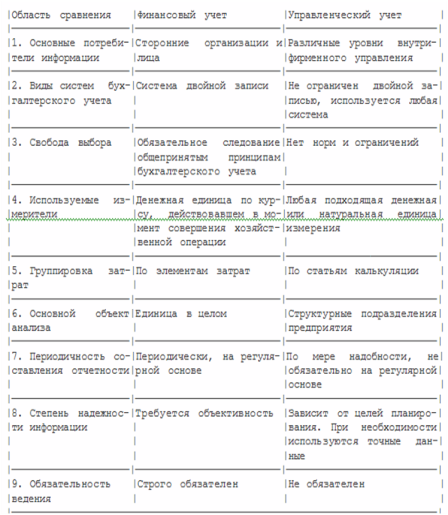 | Область сравнения | Финансовый учет | Управленческий учет |
|---|---|---|
| 1. Основные потребители информации | Сторонние организации и лица | Различные уровни внутрифирменного управления |
| 2. Виды систем бухгалтерского учета | Система двойной записи | Не ограничен двойной записью, используется любая система |
| 3. Свобода выбора | Обязательное следование общепринятым принципам бухгалтерского учета | Нет норм и ограничений |
| 4. Используемые измерители | Денежная единица по курсу, действовавшем в момент совершения хозяйственной операции | Любая подходящая денежная или натуральная единица измерения |
| 5. Группировка затрат | По элементам затрат | По статьям калькуляции |
| 6. Основной объект анализа | Единица в целом | Структурные подразделения предприятия |
| 7. Периодичность составления отчетности | Периодически, на регулярной основе | По мере надобности, не обязательно на регулярной основе |
| 8. Степень надежности информации | Требуется объективность | Зависит от целей планирования. При необходимости используются точные данные |
| 9. Обязательность ведения | Строго обязателен | Не обязателен |